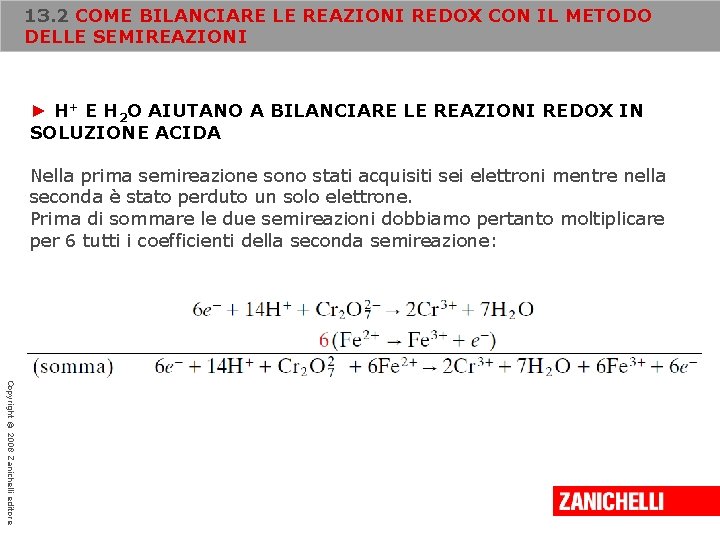 13.2 COME BILANCIARE LE REAZIONI REDOX CON IL METODO DELLE SEMIREAZIONI

► $H^+$ E $H_2O$ AIUTANO A BILANCIARE LE REAZIONI REDOX IN SOLUZIONE ACIDA

Nella prima semireazione sono stati acquisiti sei elettroni mentre nella seconda è stato perduto un solo elettrone.
Prima di sommare le due semireazioni dobbiamo pertanto moltiplicare per 6 tutti i coefficienti della seconda semireazione:

$6e^- + 14H^+ + Cr_2O_7^{2-} \rightarrow 2Cr^{3+} + 7H_2O$

$6(Fe^{2+} \rightarrow Fe^{3+} + e^-)$

(somma) $6e^- + 14H^+ + Cr_2O_7^{2-} + 6Fe^{2+} \rightarrow 2Cr^{3+} + 7H_2O + 6Fe^{3+} + 6e^-$

Copyright © 2008 Zanichelli editore

ZANICHELLI